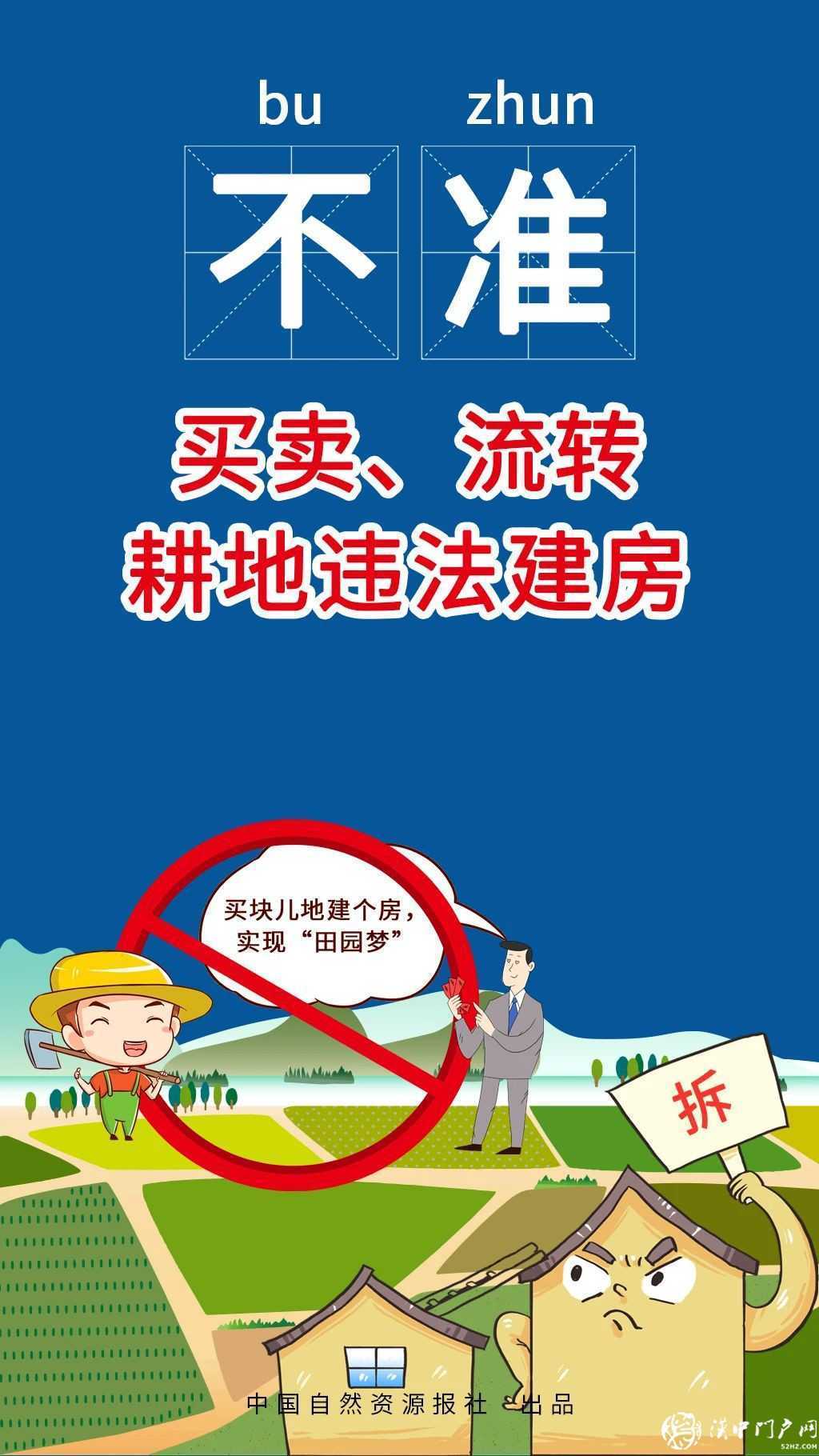 bu zhun

不准

买卖、流转
耕地违法建房

买块儿地建个房，
实现“田园梦”

拆

中国自然资源报社 出品

汉中门户网
52HZ.COM